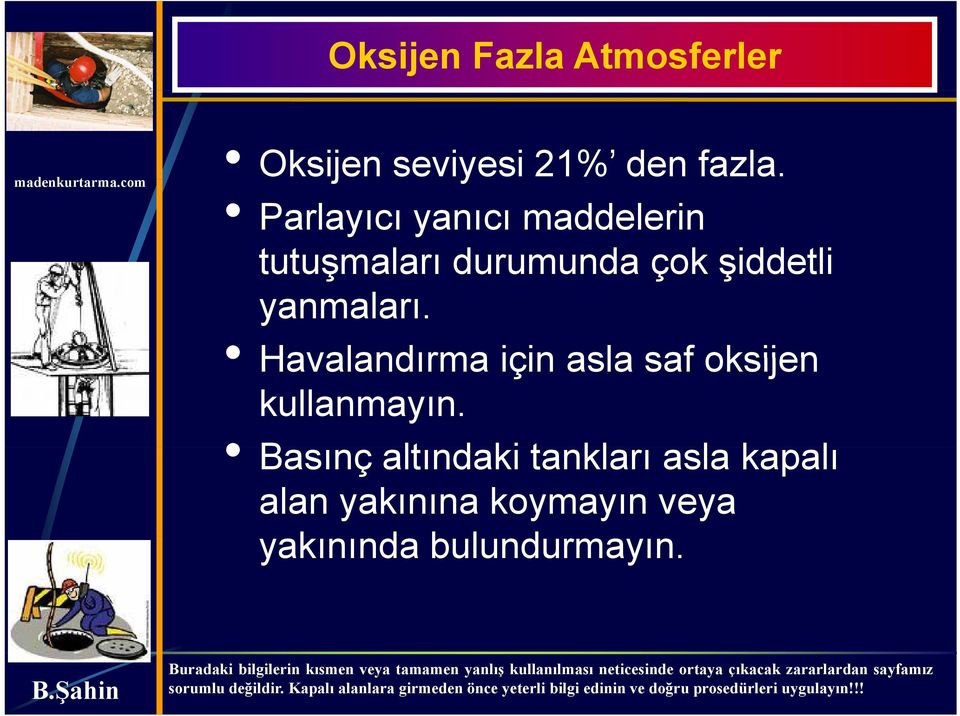 Oksijen Fazla Atmosferler

madenkurtarma.com

• Oksijen seviyesi 21%’ den fazla.
• Parlayıcı yanıcı maddelerin tutuşmaları durumunda çok şiddetli yanmaları.
• Havalandırma için asla saf oksijen kullanmayın.
• Basınç altındaki tankları asla kapalı alan yakınına koymayın veya yakınında bulundurmayın.

B.Şahin

Buradaki bilgilerin kısmen veya tamamen yanlış kullanılması neticesinde ortaya çıkacak zararlardan sayfamız sorumlu değildir. Kapalı alanlara girmeden önce yeterli bilgi edinin ve doğru prosedürleri uygulayın!!!